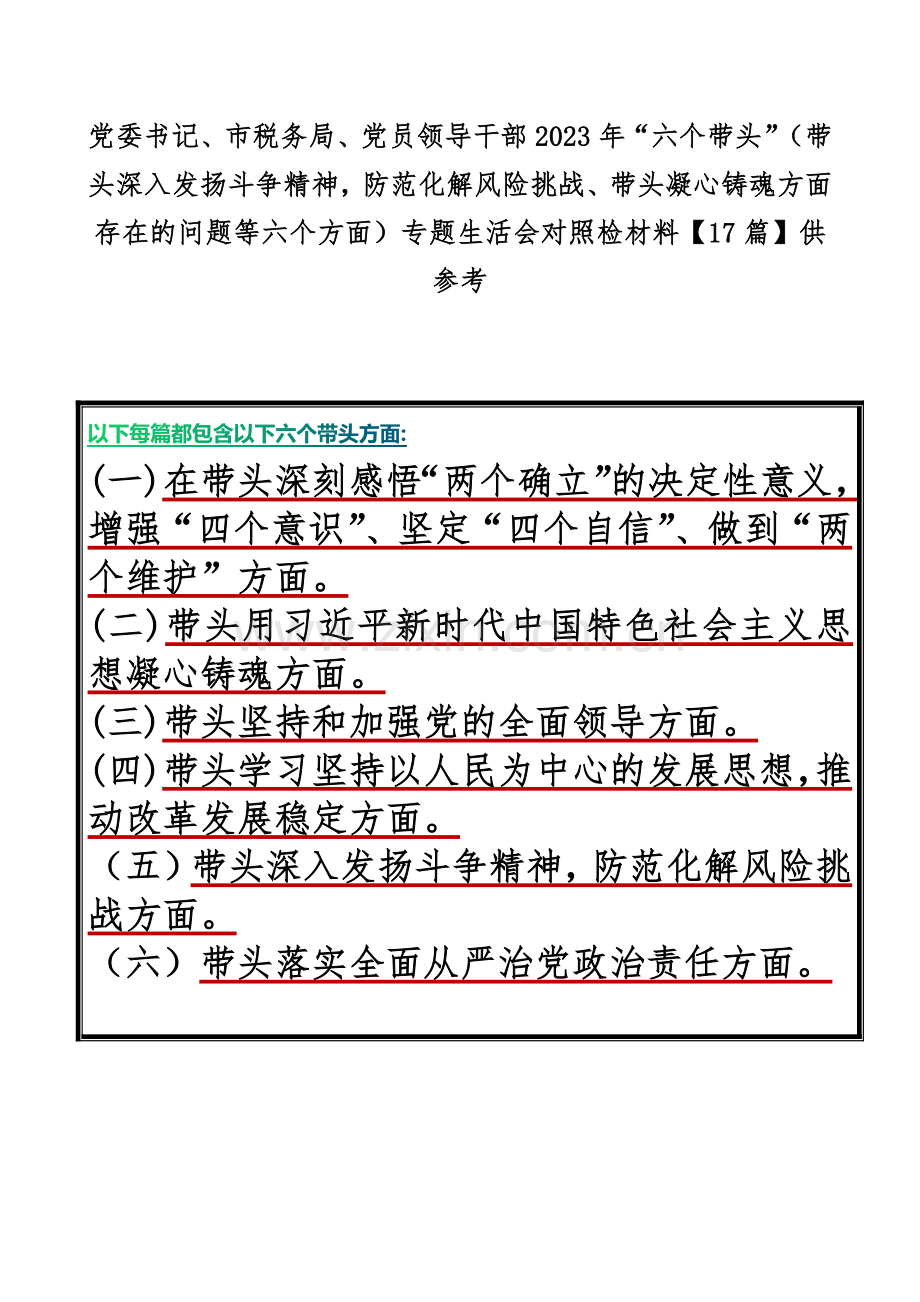 党委书记、市税务局、党员领导干部2023年“六个带头”（带头深入发扬斗争精神，防范化解风险挑战、带头凝心铸魂方面存在的问题等六个方面）专题生活会对照检材料【17篇】供参考

以下每篇都包含以下六个带头方面:

(一)在带头深刻感悟“两个确立”的决定性意义，增强“四个意识”、坚定“四个自信”、做到“两个维护”方面。

(二)带头用习近平新时代中国特色社会主义思想凝心铸魂方面。

(三)带头坚持和加强党的全面领导方面。

(四)带头学习坚持以人民为中心的发展思想，推动改革发展稳定方面。

（五）带头深入发扬斗争精神，防范化解风险挑战方面。

（六）带头落实全面从严治党政治责任方面。